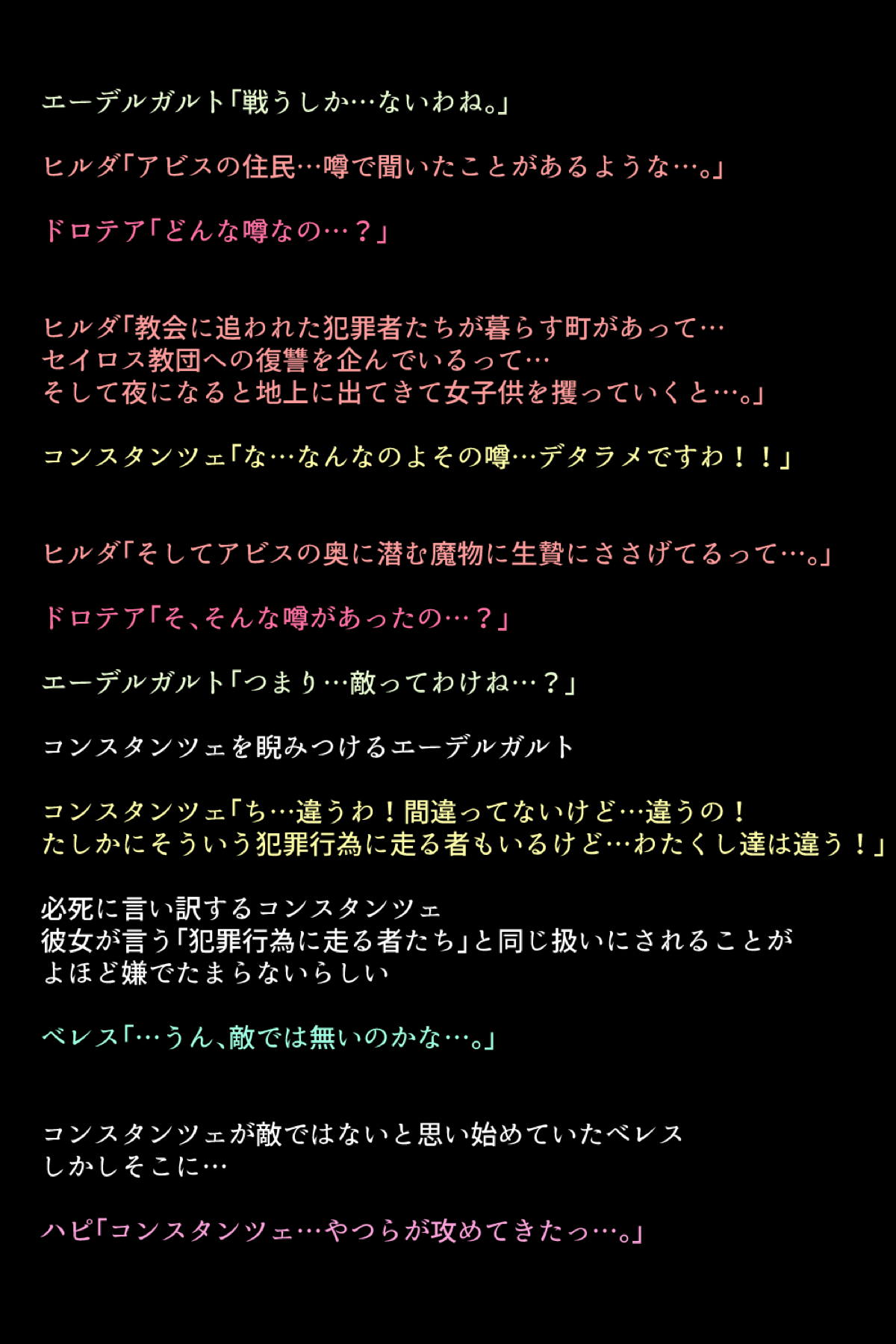 エーデルガルト「戦うしか…ないわね。」

ヒルダ「アビスの住民…噂で聞いたことがあるような…。」

ドロテア「どんな噂なの…？」

ヒルダ「教会に追われた犯罪者たちが暮らす町があって…
セイロス教団への復讐を企んでいるって…
そして夜になると地上に出てきて女子供を攫っていくと…。」

コンスタンツェ「な…なんなのよその噂…デタラメですわ！！」

ヒルダ「そしてアビスの奥に潜む魔物に生贄にささげてるって…。」

ドロテア「そ、そんな噂があったの…？」

エーデルガルト「つまり…敵ってわけね…？」

コンスタンツェを睨みつけるエーデルガルト

コンスタンツェ「ち…違うわ！間違ってないけど…違うの！
たしかにそういう犯罪行為に走る者もいるけど…わたくし達は違う！」

必死に言い訳するコンスタンツェ
彼女が言う「犯罪行為に走る者たち」と同じ扱いにされることが
よほど嫌でたまらないらしい

ベレス「…うん、敵では無いのかな…。」

コンスタンツェが敵ではないと思い始めていたベレス
しかしそこに…

ハピ「コンスタンツェ…やつらが攻めてきたっ…。」